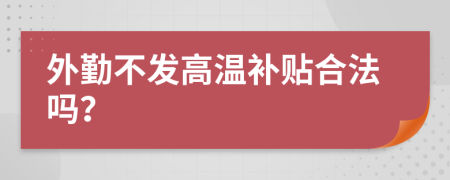 外勤不发高温补贴合法吗?